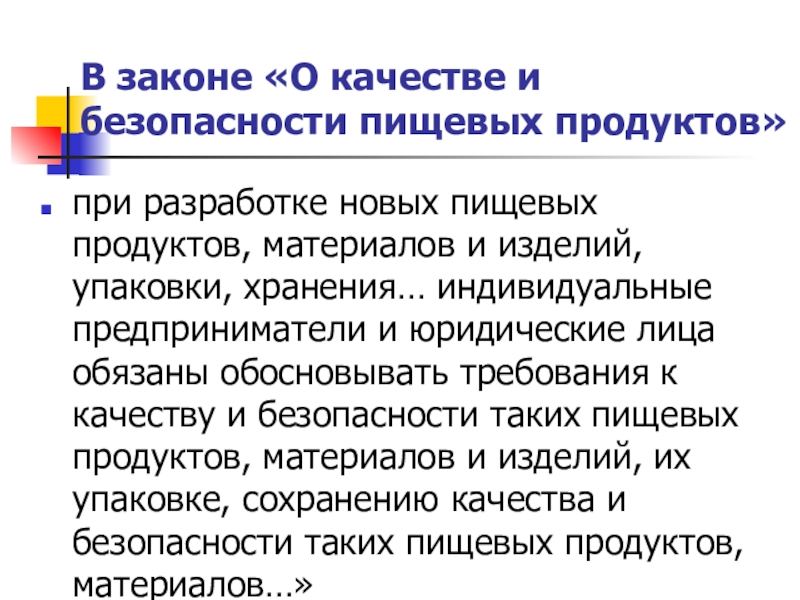 В законе «О качестве и безопасности пищевых продуктов»

• при разработке новых пищевых продуктов, материалов и изделий, упаковки, хранения… индивидуальные предприниматели и юридические лица обязаны обосновывать требования к качеству и безопасности таких пищевых продуктов, материалов и изделий, их упаковке, сохранению качества и безопасности таких пищевых продуктов, материалов…»